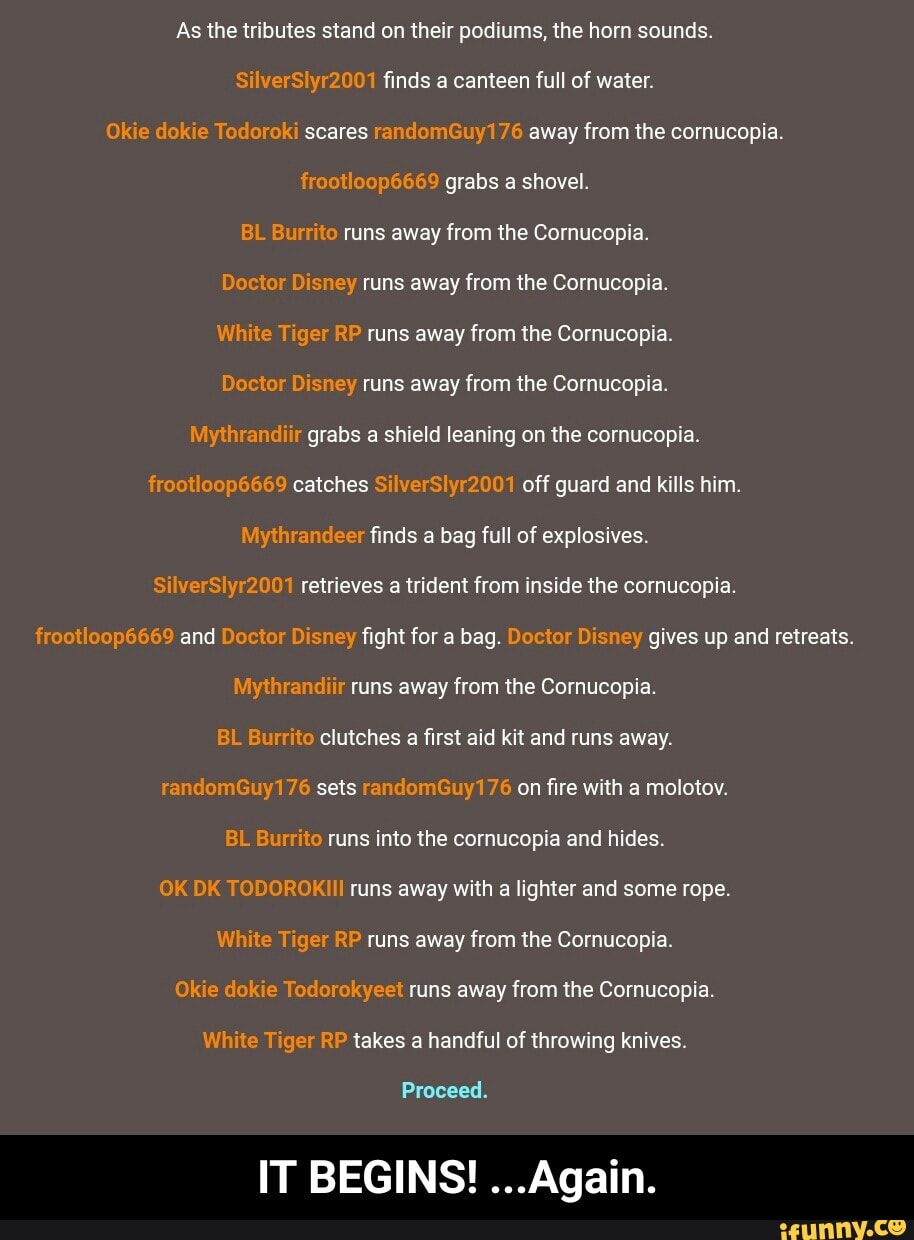 As the tributes stand on their podiums, the horn sounds.

SilverSlyr2001 finds a canteen full of water.

Okie dokie Todoroki scares randomGuy176 away from the cornucopia.

frootloop6669 grabs a shovel.

BL Burrito runs away from the Cornucopia.

Doctor Disney runs away from the Cornucopia.

White Tiger RP runs away from the Cornucopia.

Doctor Disney runs away from the Cornucopia.

Mythrandiir grabs a shield leaning on the cornucopia.

frootloop6669 catches SilverSlyr2001 off guard and kills him.

Mythrandeer finds a bag full of explosives.

SilverSlyr2001 retrieves a trident from inside the cornucopia.

frootloop6669 and Doctor Disney fight for a bag. Doctor Disney gives up and retreats.

Mythrandiir runs away from the Cornucopia.

BL Burrito clutches a first aid kit and runs away.

randomGuy176 sets randomGuy176 on fire with a molotov.

BL Burrito runs into the cornucopia and hides.

OK DK TODOROKIII runs away with a lighter and some rope.

White Tiger RP runs away from the Cornucopia.

Okie dokie Todorokyeet runs away from the Cornucopia.

White Tiger RP takes a handful of throwing knives.

Proceed.

IT BEGINS! ...Again.

ifunny.co